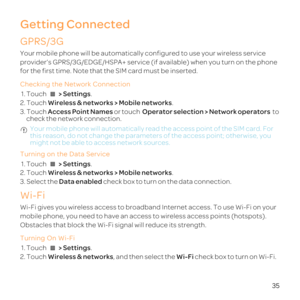 Getting Connected

GPRS/3G

Your mobile phone will be automatically configured to use your wireless service provider's GPRS/3G/EDGE/HSPA+ service (if available) when you turn on the phone for the first time. Note that the SIM card must be inserted.

Checking the Network Connection

1. Touch > Settings.
2. Touch Wireless & networks > Mobile networks.
3. Touch Access Point Names or touch Operator selection > Network operators to check the network connection.

Your mobile phone will automatically read the access point of the SIM card. For this reason, do not change the parameters of the access point; otherwise, you might not be able to access network sources.

Turning on the Data Service

1. Touch > Settings.
2. Touch Wireless & networks > Mobile networks.
3. Select the Data enabled check box to turn on the data connection.

Wi-Fi

Wi-Fi gives you wireless access to broadband Internet access. To use Wi-Fi on your mobile phone, you need to have an access to wireless access points (hotspots). Obstacles that block the Wi-Fi signal will reduce its strength.

Turning On Wi-Fi

1. Touch > Settings.
2. Touch Wireless & networks, and then select the Wi-Fi check box to turn on Wi-Fi.

35